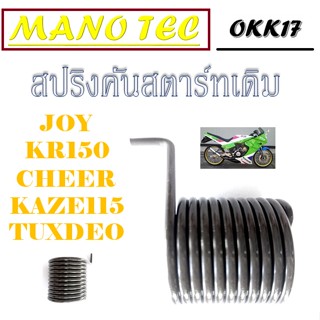 MANO TEC

OKK17

สปริงคันสตาร์ทเดิม

JOY
KR150
CHEER
KAZE115
TUXDEO